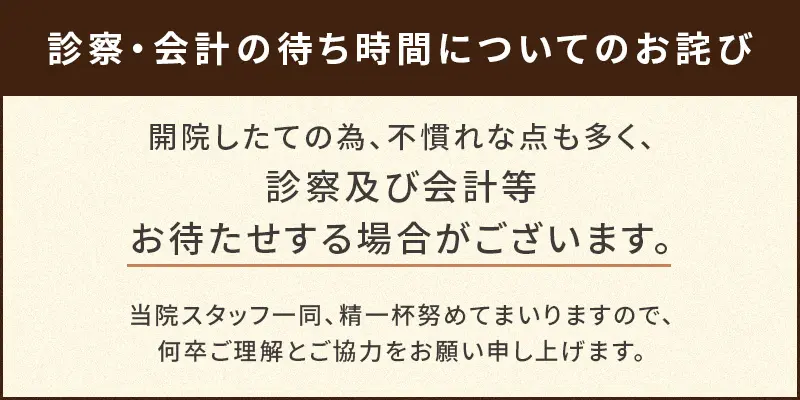 診察・会計の待ち時間についてのお詫び

開院したての為、不慣れな点も多く、
診察及び会計等
お待たせする場合がございます。

当院スタッフ一同、精一杯努めてまいりますので、
何卒ご理解とご協力をお願い申し上げます。